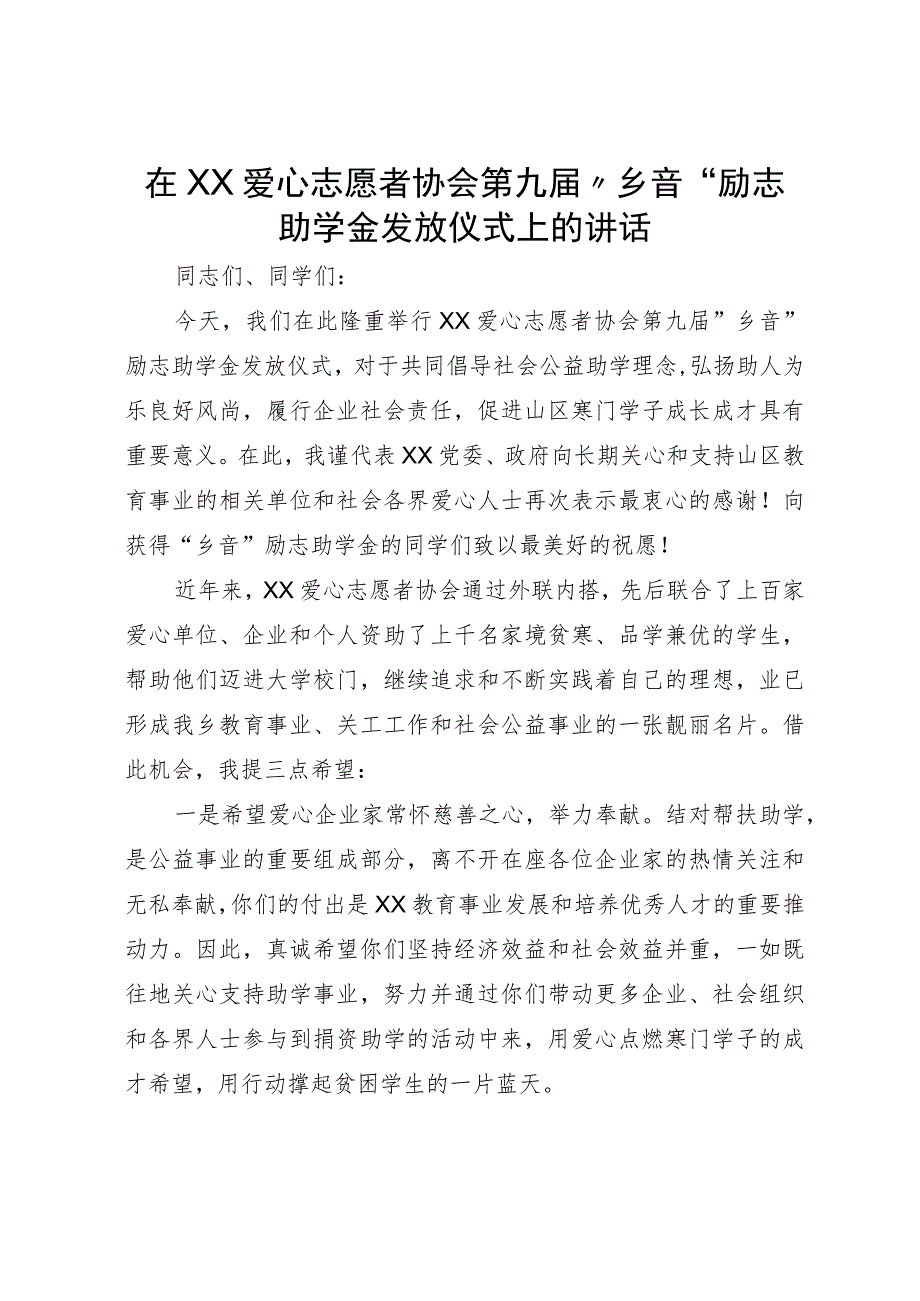 在XX爱心志愿者协会第九届〃乡音“励志助学金发放仪式上的讲话

同志们、同学们：

今天，我们在此隆重举行XX爱心志愿者协会第九届”乡音”励志助学金发放仪式，对于共同倡导社会公益助学理念,弘扬助人为乐良好风尚，履行企业社会责任，促进山区寒门学子成长成才具有重要意义。在此，我谨代表XX党委、政府向长期关心和支持山区教育事业的相关单位和社会各界爱心人士再次表示最衷心的感谢！向获得“乡音”励志助学金的同学们致以最美好的祝愿！

近年来，XX爱心志愿者协会通过外联内搭，先后联合了上百家爱心单位、企业和个人资助了上千名家境贫寒、品学兼优的学生，帮助他们迈进大学校门，继续追求和不断实践着自己的理想，业已形成我乡教育事业、关工工作和社会公益事业的一张靓丽名片。借此机会，我提三点希望：

一是希望爱心企业家常怀慈善之心，举力奉献。结对帮扶助学，是公益事业的重要组成部分，离不开在座各位企业家的热情关注和无私奉献,你们的付出是XX教育事业发展和培养优秀人才的重要推动力。因此，真诚希望你们坚持经济效益和社会效益并重，一如既往地关心支持助学事业，努力并通过你们带动更多企业、社会组织和各界人士参与到捐资助学的活动中来，用爱心点燃寒门学子的成才希望，用行动撑起贫困学生的一片蓝天。